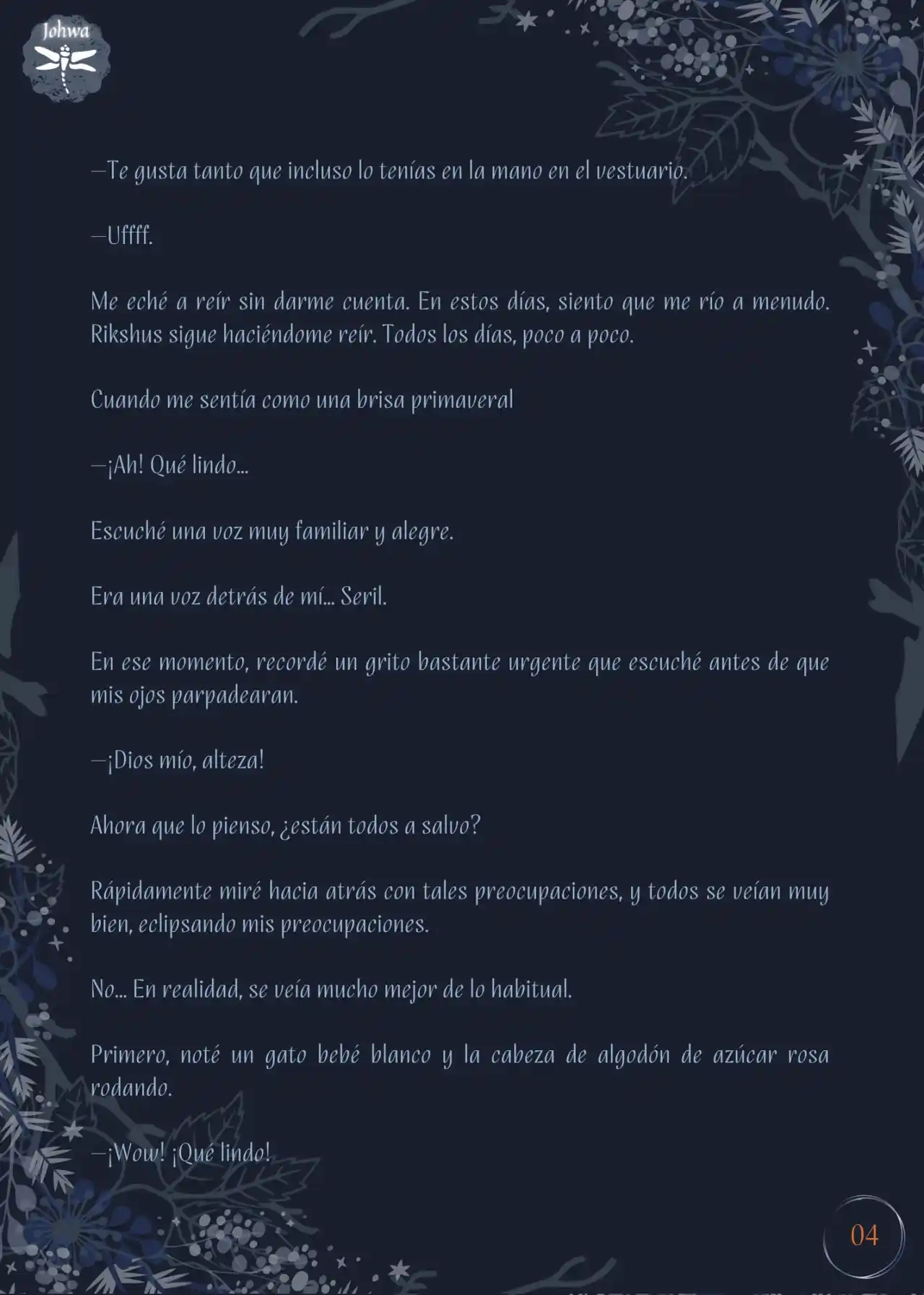 Johwa

—Te gusta tanto que incluso lo tenías en la mano en el vestuario.

—Uffff.

Me eché a reír sin darme cuenta. En estos días, siento que me río a menudo. Rikshus sigue haciéndome reír. Todos los días, poco a poco.

Cuando me sentía como una brisa primaveral

—¡Ah! Qué lindo...

Escuché una voz muy familiar y alegre.

Era una voz detrás de mí... Seril.

En ese momento, recordé un grito bastante urgente que escuché antes de que mis ojos parpadearan.

—¡Dios mío, alteza!

Ahora que lo pienso, ¿están todos a salvo?

Rápidamente miré hacia atrás con tales preocupaciones, y todos se veían muy bien, eclipsando mis preocupaciones.

No... En realidad, se veía mucho mejor de lo habitual.

Primero, noté un gato bebé blanco y la cabeza de algodón de azúcar rosa rodando.

—¡Wow! ¡Qué lindo!

04